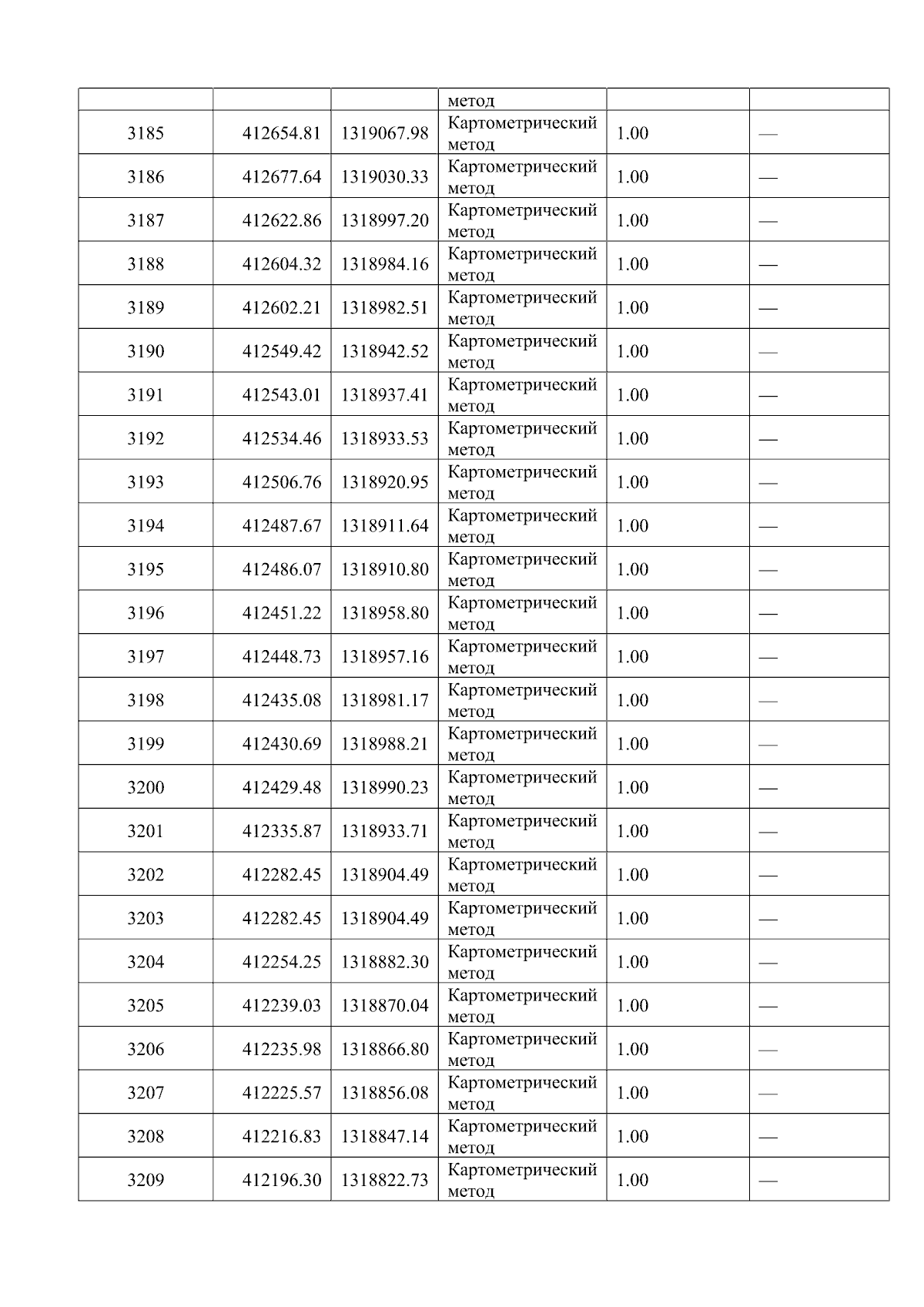 |  |  |  | метод |  |  |
|---|---|---|---|---|---|
| 3185 | 412654.81 | 1319067.98 | Картометрический метод | 1.00 | — |
| 3186 | 412677.64 | 1319030.33 | Картометрический метод | 1.00 | — |
| 3187 | 412622.86 | 1318997.20 | Картометрический метод | 1.00 | — |
| 3188 | 412604.32 | 1318984.16 | Картометрический метод | 1.00 | — |
| 3189 | 412602.21 | 1318982.51 | Картометрический метод | 1.00 | — |
| 3190 | 412549.42 | 1318942.52 | Картометрический метод | 1.00 | — |
| 3191 | 412543.01 | 1318937.41 | Картометрический метод | 1.00 | — |
| 3192 | 412534.46 | 1318933.53 | Картометрический метод | 1.00 | — |
| 3193 | 412506.76 | 1318920.95 | Картометрический метод | 1.00 | — |
| 3194 | 412487.67 | 1318911.64 | Картометрический метод | 1.00 | — |
| 3195 | 412486.07 | 1318910.80 | Картометрический метод | 1.00 | — |
| 3196 | 412451.22 | 1318958.80 | Картометрический метод | 1.00 | — |
| 3197 | 412448.73 | 1318957.16 | Картометрический метод | 1.00 | — |
| 3198 | 412435.08 | 1318981.17 | Картометрический метод | 1.00 | — |
| 3199 | 412430.69 | 1318988.21 | Картометрический метод | 1.00 | — |
| 3200 | 412429.48 | 1318990.23 | Картометрический метод | 1.00 | — |
| 3201 | 412335.87 | 1318933.71 | Картометрический метод | 1.00 | — |
| 3202 | 412282.45 | 1318904.49 | Картометрический метод | 1.00 | — |
| 3203 | 412282.45 | 1318904.49 | Картометрический метод | 1.00 | — |
| 3204 | 412254.25 | 1318882.30 | Картометрический метод | 1.00 | — |
| 3205 | 412239.03 | 1318870.04 | Картометрический метод | 1.00 | — |
| 3206 | 412235.98 | 1318866.80 | Картометрический метод | 1.00 | — |
| 3207 | 412225.57 | 1318856.08 | Картометрический метод | 1.00 | — |
| 3208 | 412216.83 | 1318847.14 | Картометрический метод | 1.00 | — |
| 3209 | 412196.30 | 1318822.73 | Картометрический метод | 1.00 | — |